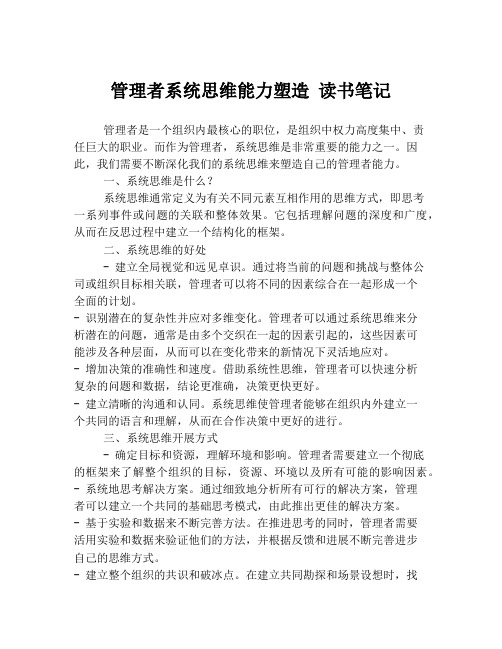 管理者系统思维能力塑造 读书笔记

管理者是一个组织内最核心的职位，是组织中权力高度集中、责任巨大的职业。而作为管理者，系统思维是非常重要的能力之一。因此，我们需要不断深化我们的系统思维来塑造自己的管理者能力。

一、系统思维是什么？

系统思维通常定义为有关不同元素互相作用的思维方式，即思考一系列事件或问题的关联和整体效果。它包括理解问题的深度和广度，从而在反思过程中建立一个结构化的框架。

二、系统思维的好处

- 建立全局视觉和远见卓识。通过将当前的问题和挑战与整体公司或组织目标相关联，管理者可以将不同的因素综合在一起形成一个全面的计划。

- 识别潜在的复杂性并应对多维变化。管理者可以通过系统思维来分析潜在的问题，通常是由多个交织在一起的因素引起的，这些因素可能涉及各种层面，从而可以在变化带来的新情况下灵活地应对。

- 增加决策的准确性和速度。借助系统性思维，管理者可以快速分析复杂的问题和数据，结论更准确，决策更快更好。

- 建立清晰的沟通和认同。系统思维使管理者能够在组织内外建立一个共同的语言和理解，从而在合作决策中更好的进行。

三、系统思维开展方式

- 确定目标和资源，理解环境和影响。管理者需要建立一个彻底的框架来了解整个组织的目标，资源、环境以及所有可能的影响因素。

- 系统地思考解决方案。通过细致地分析所有可行的解决方案，管理者可以建立一个共同的基础思考模式，由此推出更佳的解决方案。

- 基于实验和数据来不断完善方法。在推进思考的同时，管理者需要活用实验和数据来验证他们的方法，并根据反馈和进展不断完善进步自己的思维方式。

- 建立整个组织的共识和破冰点。在建立共同勘探和场景设想时，找